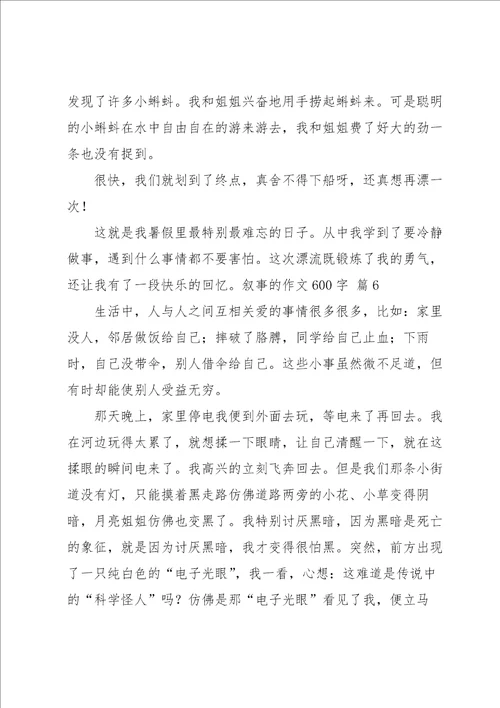 发现了许多小蝌蚪。我和姐姐兴奋地用手捞起蝌蚪来。可是聪明的小蝌蚪在水中自由自在的游来游去，我和姐姐费了好大的劲一条也没有捉到。

很快，我们就划到了终点，真舍不得下船呀，还真想再漂一次！

这就是我暑假里最特别最难忘的日子。从中我学到了要冷静做事，遇到什么事情都不要害怕。这次漂流既锻炼了我的勇气，还让我有了一段快乐的回忆。叙事的作文600字 篇6

生活中，人与人之间互相关爱的事情很多很多，比如：家里没人，邻居做饭给自己；摔破了胳膊，同学给自己止血；下雨时，自己没带伞，别人借伞给自己。这些小事虽然微不足道，但有时却能使别人受益无穷。

那天晚上，家里停电我便到外面去玩，等电来了再回去。我在河边玩得太累了，就想揉一下眼睛，让自己清醒一下，就在这揉眼的瞬间电来了。我高兴的立刻飞奔回去。但是我们那条小街道没有灯，只能摸着黑走路仿佛道路两旁的小花、小草变得阴暗，月亮姐姐仿佛也变黑了。我特别讨厌黑暗，因为黑暗是死亡的象征，就是因为讨厌黑暗，我才变得很怕黑。突然，前方出现了一只纯白色的“电子光眼”，我一看，心想：这难道是传说中的“科学怪人”吗？仿佛是那“电子光眼”看见了我，便立马